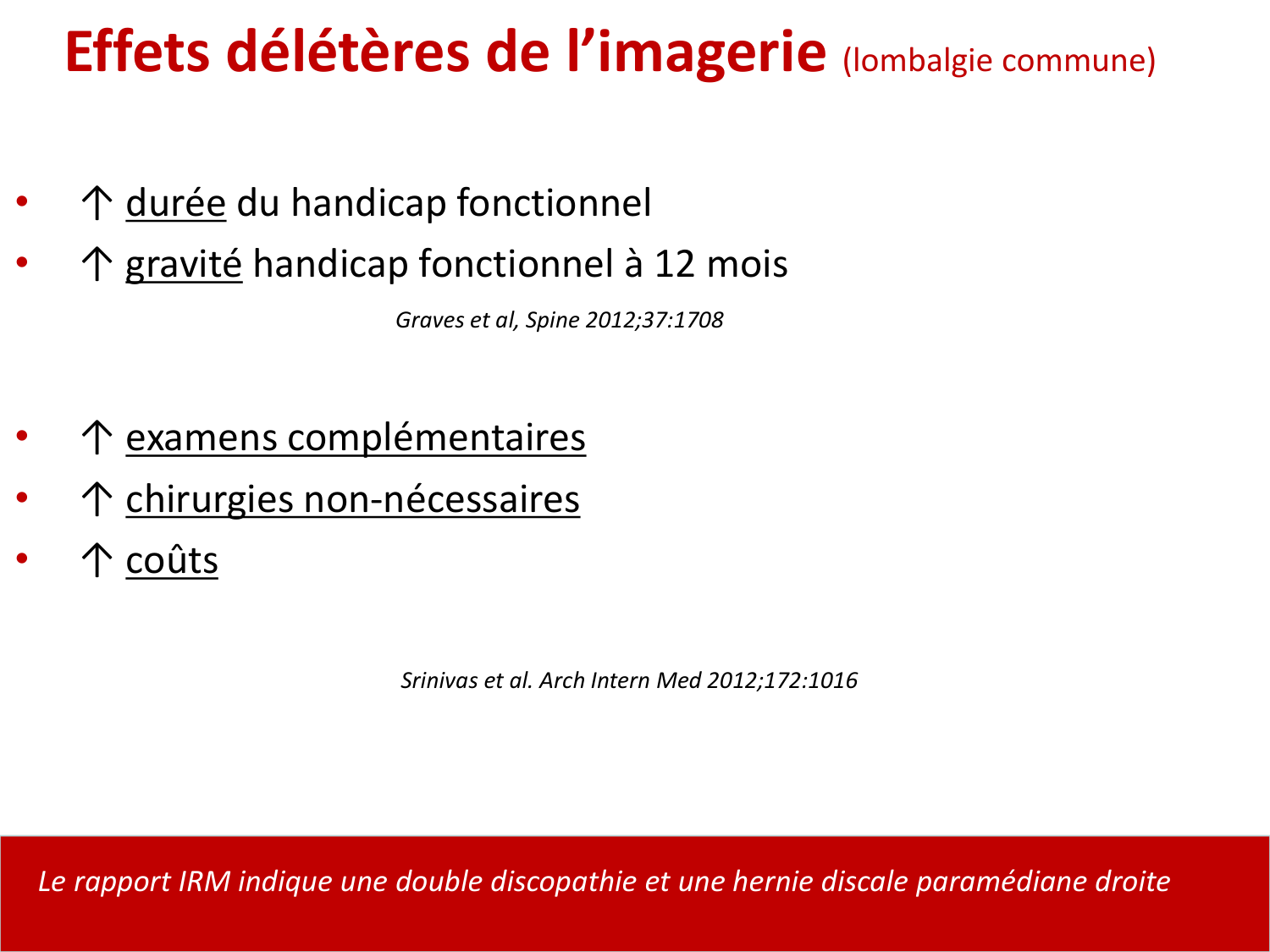 Effets délétères de l’imagerie (lombalgie commune)

• ↑ durée du handicap fonctionnel
• ↑ gravité handicap fonctionnel à 12 mois

Graves et al, Spine 2012;37:1708

• ↑ examens complémentaires
• ↑ chirurgies non-nécessaires
• ↑ coûts

Srinivas et al. Arch Intern Med 2012;172:1016

Le rapport IRM indique une double discopathie et une hernie discale paramédiane droite